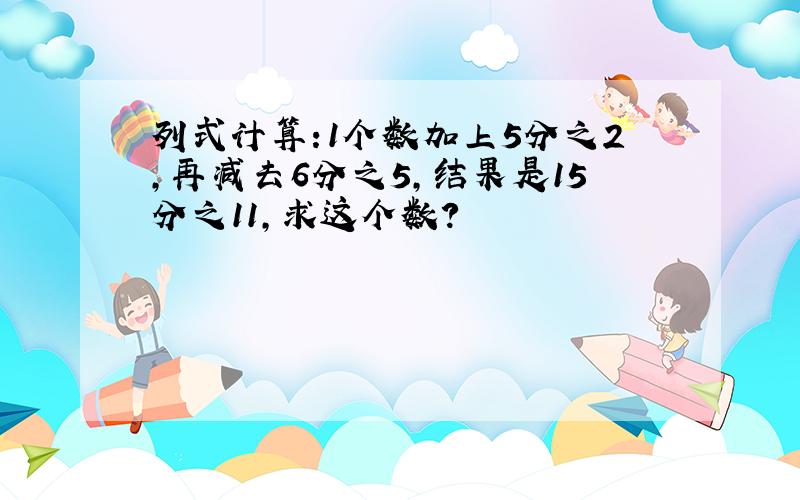 列式计算:1个数加上5分之2,再减去6分之5,结果是15分之11,求这个数?